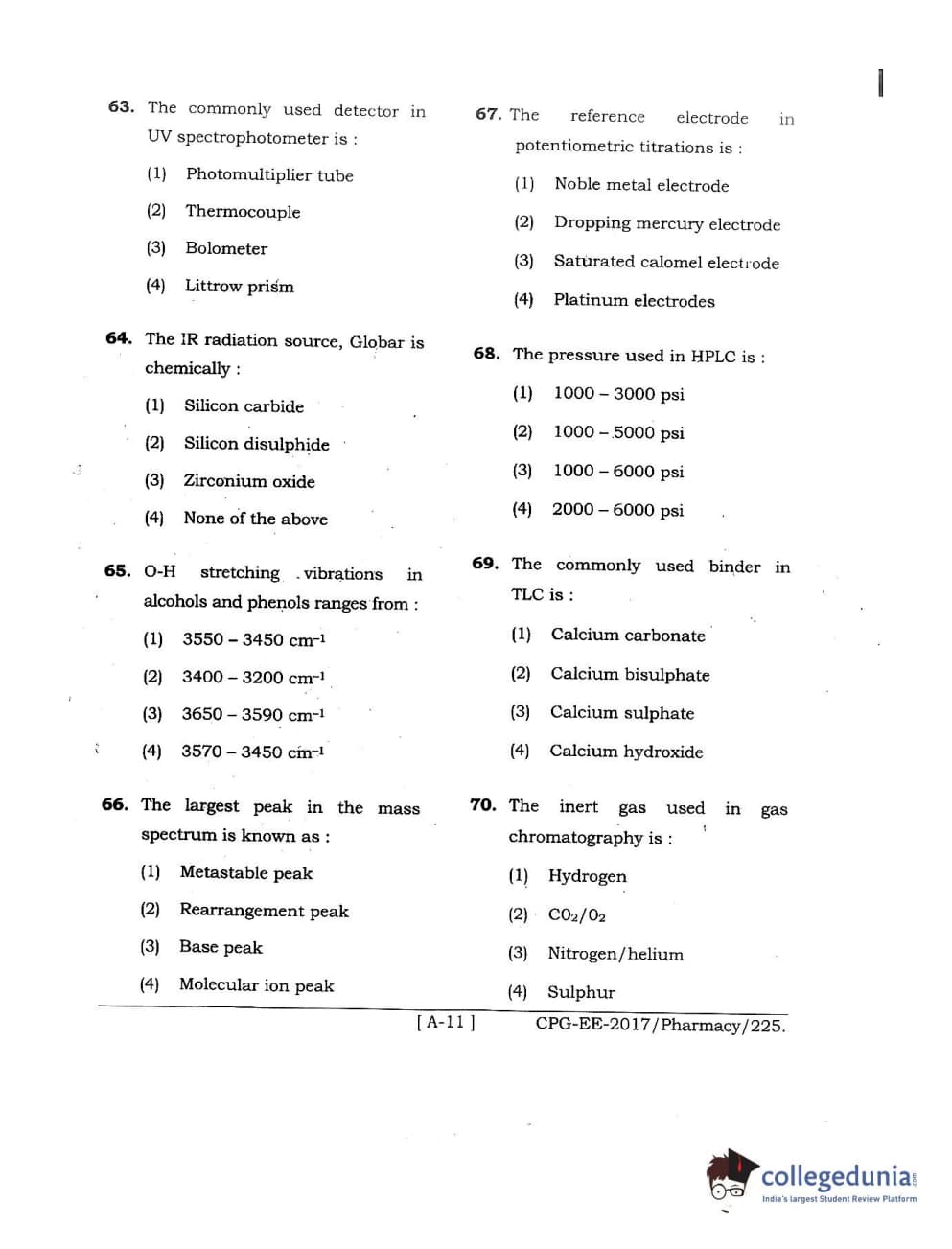 63. The commonly used detector in UV spectrophotometer is :

(1) Photomultiplier tube

(2) Thermocouple

(3) Bolometer

(4) Littrow prism

64. The IR radiation source, Globar is chemically :

(1) Silicon carbide

(2) Silicon disulphide

(3) Zirconium oxide

(4) None of the above

65. O-H stretching vibrations in alcohols and phenols ranges from :

(1) 3550 – 3450 $cm^{-1}$

(2) 3400 – 3200 $cm^{-1}$

(3) 3650 – 3590 $cm^{-1}$

(4) 3570 – 3450 $cm^{-1}$

66. The largest peak in the mass spectrum is known as :

(1) Metastable peak

(2) Rearrangement peak

(3) Base peak

(4) Molecular ion peak

67. The reference electrode in potentiometric titrations is :

(1) Noble metal electrode

(2) Dropping mercury electrode

(3) Saturated calomel electrode

(4) Platinum electrodes

68. The pressure used in HPLC is :

(1) 1000 – 3000 psi

(2) 1000 – 5000 psi

(3) 1000 – 6000 psi

(4) 2000 – 6000 psi

69. The commonly used binder in TLC is :

(1) Calcium carbonate

(2) Calcium bisulphate

(3) Calcium sulphate

(4) Calcium hydroxide

70. The inert gas used in gas chromatography is :

(1) Hydrogen

(2) $CO_2/O_2$

(3) Nitrogen/helium

(4) Sulphur

[ A-11 ]

CPG-EE-2017/Pharmacy/225.

collegedunia.com
India's largest Student Review Platform